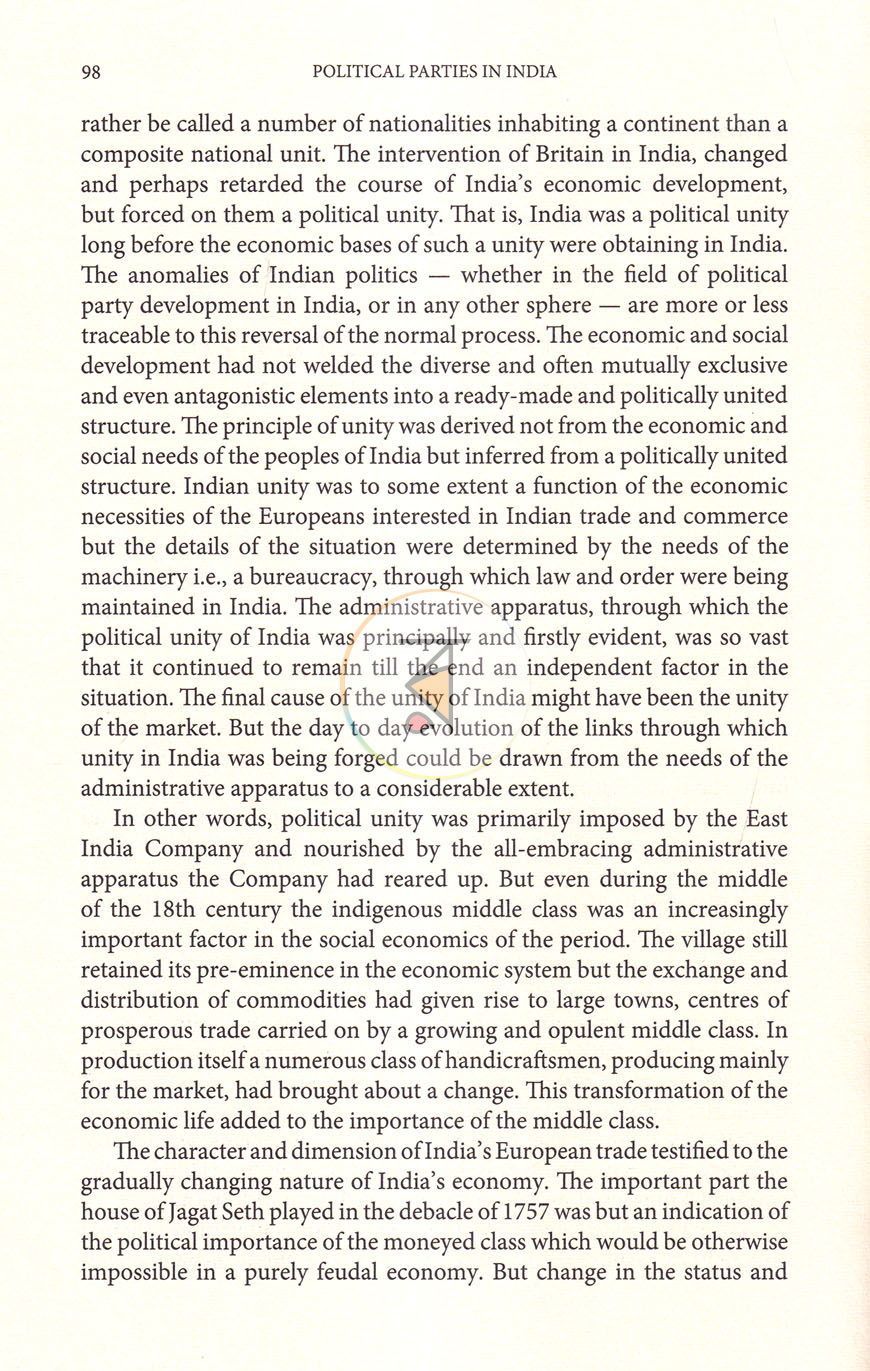 98 POLITICAL PARTIES IN INDIA

rather be called a number of nationalities inhabiting a continent than a composite national unit. The intervention of Britain in India, changed and perhaps retarded the course of India's economic development, but forced on them a political unity. That is, India was a political unity long before the economic bases of such a unity were obtaining in India. The anomalies of Indian politics — whether in the field of political party development in India, or in any other sphere — are more or less traceable to this reversal of the normal process. The economic and social development had not welded the diverse and often mutually exclusive and even antagonistic elements into a ready-made and politically united structure. The principle of unity was derived not from the economic and social needs of the peoples of India but inferred from a politically united structure. Indian unity was to some extent a function of the economic necessities of the Europeans interested in Indian trade and commerce but the details of the situation were determined by the needs of the machinery i.e., a bureaucracy, through which law and order were being maintained in India. The administrative apparatus, through which the political unity of India was principally and firstly evident, was so vast that it continued to remain till the end an independent factor in the situation. The final cause of the unity of India might have been the unity of the market. But the day to day evolution of the links through which unity in India was being forged could be drawn from the needs of the administrative apparatus to a considerable extent.

In other words, political unity was primarily imposed by the East India Company and nourished by the all-embracing administrative apparatus the Company had reared up. But even during the middle of the 18th century the indigenous middle class was an increasingly important factor in the social economics of the period. The village still retained its pre-eminence in the economic system but the exchange and distribution of commodities had given rise to large towns, centres of prosperous trade carried on by a growing and opulent middle class. In production itself a numerous class of handicraftsmen, producing mainly for the market, had brought about a change. This transformation of the economic life added to the importance of the middle class.

The character and dimension of India's European trade testified to the gradually changing nature of India's economy. The important part the house of Jagat Seth played in the debacle of 1757 was but an indication of the political importance of the moneyed class which would be otherwise impossible in a purely feudal economy. But change in the status and